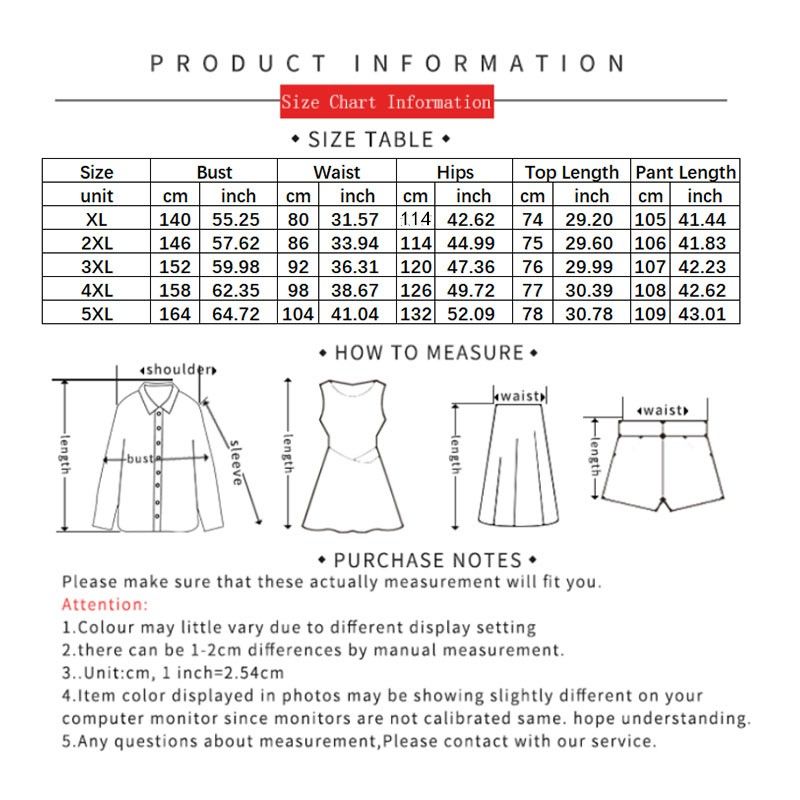 PRODUCT INFORMATION

Size Chart Information

• SIZE TABLE •

| Size | Bust | | Waist | | Hips | | Top Length | | Pant Length | |
|---|---|---|---|---|---|---|---|---|---|---|
| unit | cm | inch | cm | inch | cm | inch | cm | inch | cm | inch |
| XL | 140 | 55.25 | 80 | 31.57 | 114 | 42.62 | 74 | 29.20 | 105 | 41.44 |
| 2XL | 146 | 57.62 | 86 | 33.94 | 114 | 44.99 | 75 | 29.60 | 106 | 41.83 |
| 3XL | 152 | 59.98 | 92 | 36.31 | 120 | 47.36 | 76 | 29.99 | 107 | 42.23 |
| 4XL | 158 | 62.35 | 98 | 38.67 | 126 | 49.72 | 77 | 30.39 | 108 | 42.62 |
| 5XL | 164 | 64.72 | 104 | 41.04 | 132 | 52.09 | 78 | 30.78 | 109 | 43.01 |

• HOW TO MEASURE •

shoulder
length
bust
sleeve
length
waist
length
waist
length

• PURCHASE NOTES •

Please make sure that these actually measurement will fit you.

Attention:

1.Colour may little vary due to different display setting

2.there can be 1-2cm differences by manual measurement.

3..Unit:cm, 1 inch=2.54cm

4.Item color displayed in photos may be showing slightly different on your computer monitor since monitors are not calibrated same. hope understanding.

5.Any questions about measurement,Please contact with our service.